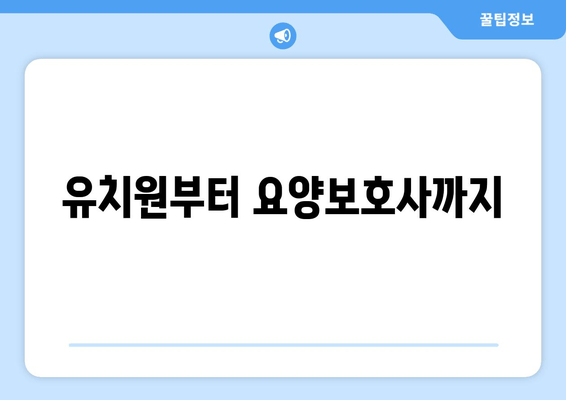 꿀팁정보

유치원부터 요양보호사까지